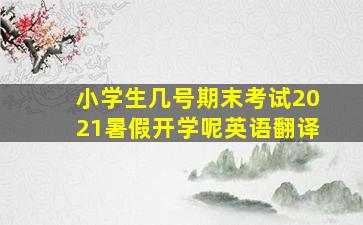 小学生几号期末考试2021暑假开学呢英语翻译